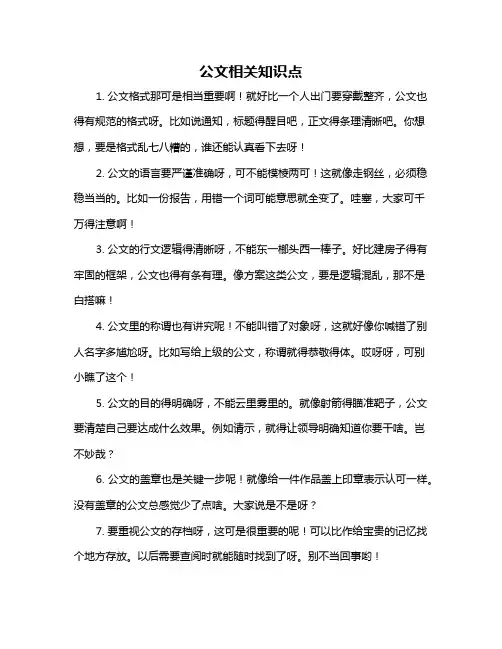 公文相关知识点

1. 公文格式那可是相当重要啊！就好比一个人出门要穿戴整齐，公文也得有规范的格式呀。比如说通知，标题得醒目吧，正文得条理清晰吧。你想想，要是格式乱七八糟的，谁还能认真看下去呀！

2. 公文的语言要严谨准确呀，可不能模棱两可！这就像走钢丝，必须稳稳当当的。比如一份报告，用错一个词可能意思就全变了。哇塞，大家可千万得注意啊！

3. 公文的行文逻辑得清晰呀，不能东一榔头西一棒子。好比建房子得有牢固的框架，公文也得有条有理。像方案这类公文，要是逻辑混乱，那不是白搭嘛！

4. 公文里的称谓也有讲究呢！不能叫错了对象呀，这就好像你喊错了别人名字多尴尬呀。比如写给上级的公文，称谓就得恭敬得体。哎呀呀，可别小瞧了这个！

5. 公文的目的得明确呀，不能云里雾里的。就像射箭得瞄准靶子，公文要清楚自己要达成什么效果。例如请示，就得让领导明确知道你要干啥。岂不妙哉？

6. 公文的盖章也是关键一步呢！就像给一件作品盖上印章表示认可一样。没有盖章的公文总感觉少了点啥。大家说是不是呀？

7. 要重视公文的存档呀，这可是很重要的呢！可以比作给宝贵的记忆找个地方存放。以后需要查阅时就能随时找到了呀。别不当回事哟！